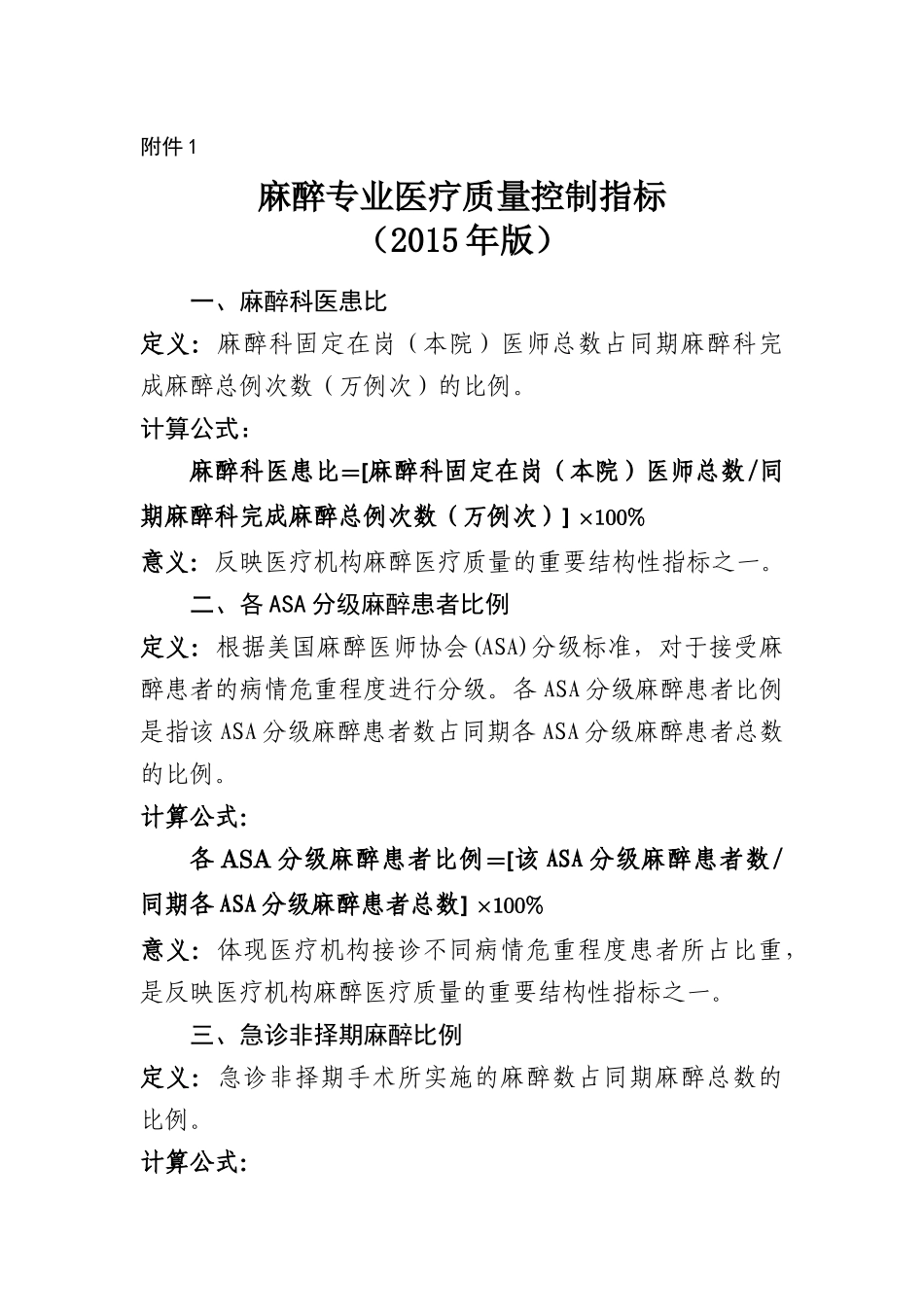 附件1

麻醉专业医疗质量控制指标
（2015年版）

一、麻醉科医患比

定义：麻醉科固定在岗（本院）医师总数占同期麻醉科完成麻醉总例次数（万例次）的比例。

计算公式：

麻醉科医患比=[麻醉科固定在岗（本院）医师总数/同期麻醉科完成麻醉总例次数（万例次）] ×100%

意义：反映医疗机构麻醉医疗质量的重要结构性指标之一。

二、各ASA分级麻醉患者比例

定义：根据美国麻醉医师协会(ASA)分级标准，对于接受麻醉患者的病情危重程度进行分级。各ASA分级麻醉患者比例是指该ASA分级麻醉患者数占同期各ASA分级麻醉患者总数的比例。

计算公式:

各ASA分级麻醉患者比例=[该ASA分级麻醉患者数/同期各ASA分级麻醉患者总数] ×100%

意义：体现医疗机构接诊不同病情危重程度患者所占比重，是反映医疗机构麻醉医疗质量的重要结构性指标之一。

三、急诊非择期麻醉比例

定义：急诊非择期手术所实施的麻醉数占同期麻醉总数的比例。

计算公式: